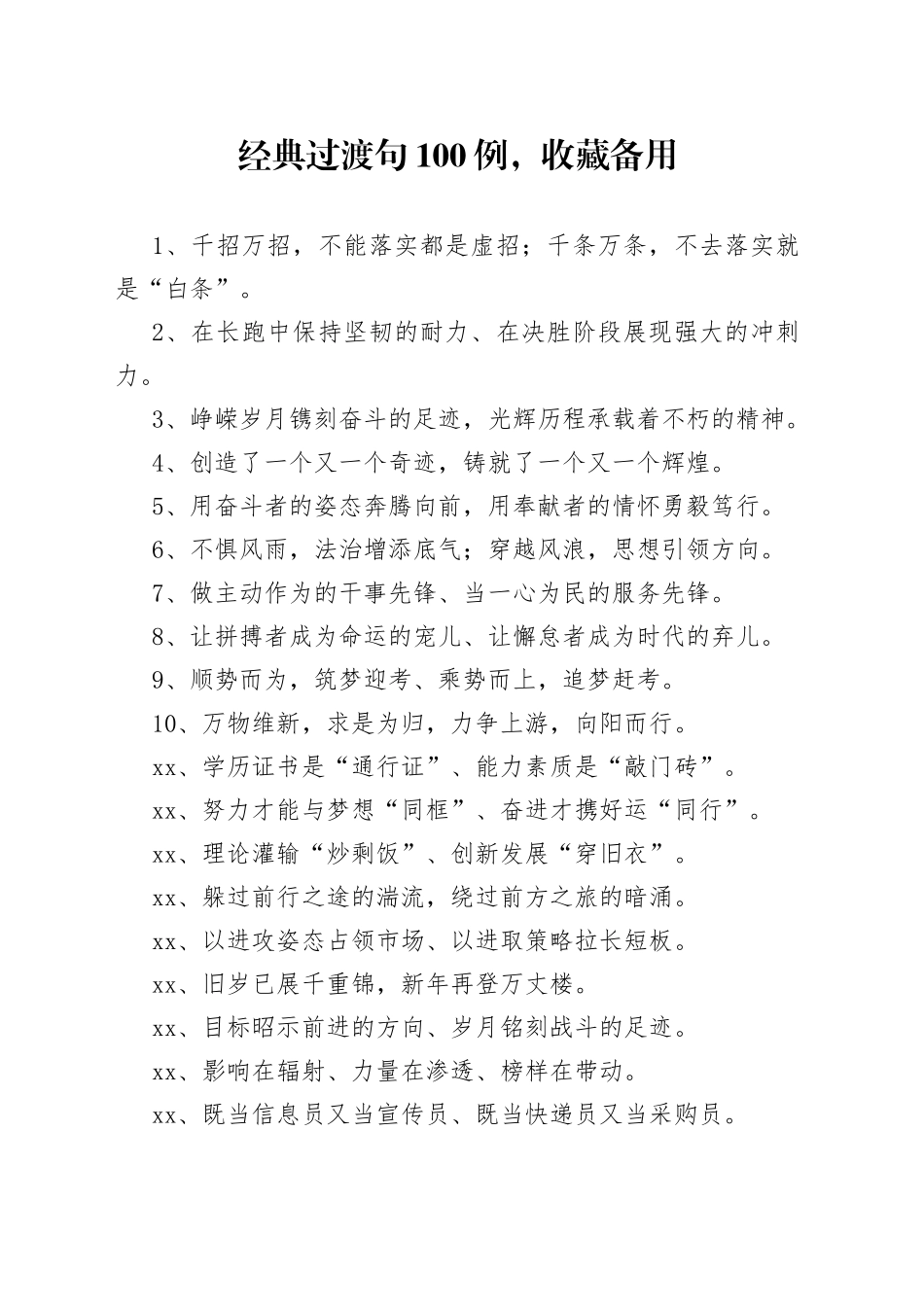 经典过渡句100例，收藏备用

1、千招万招，不能落实都是虚招；千条万条，不去落实就是“白条”。

2、在长跑中保持坚韧的耐力、在决胜阶段展现强大的冲刺力。

3、峥嵘岁月镌刻奋斗的足迹，光辉历程承载着不朽的精神。

4、创造了一个又一个奇迹，铸就了一个又一个辉煌。

5、用奋斗者的姿态奔腾向前，用奉献者的情怀勇毅笃行。

6、不惧风雨，法治增添底气；穿越风浪，思想引领方向。

7、做主动作为的干事先锋、当一心为民的服务先锋。

8、让拼搏者成为命运的宠儿、让懈怠者成为时代的弃儿。

9、顺势而为，筑梦迎考、乘势而上，追梦赶考。

10、万物维新，求是为归，力争上游，向阳而行。

xx、学历证书是“通行证”、能力素质是“敲门砖”。

xx、努力才能与梦想“同框”、奋进才携好运“同行”。

xx、理论灌输“炒剩饭”、创新发展“穿旧衣”。

xx、躲过前行之途的湍流，绕过前方之旅的暗涌。

xx、以进攻姿态占领市场、以进取策略拉长短板。

xx、旧岁已展千重锦，新年再登万丈楼。

xx、目标昭示前进的方向、岁月铭刻战斗的足迹。

xx、影响在辐射、力量在渗透、榜样在带动。

xx、既当信息员又当宣传员、既当快递员又当采购员。